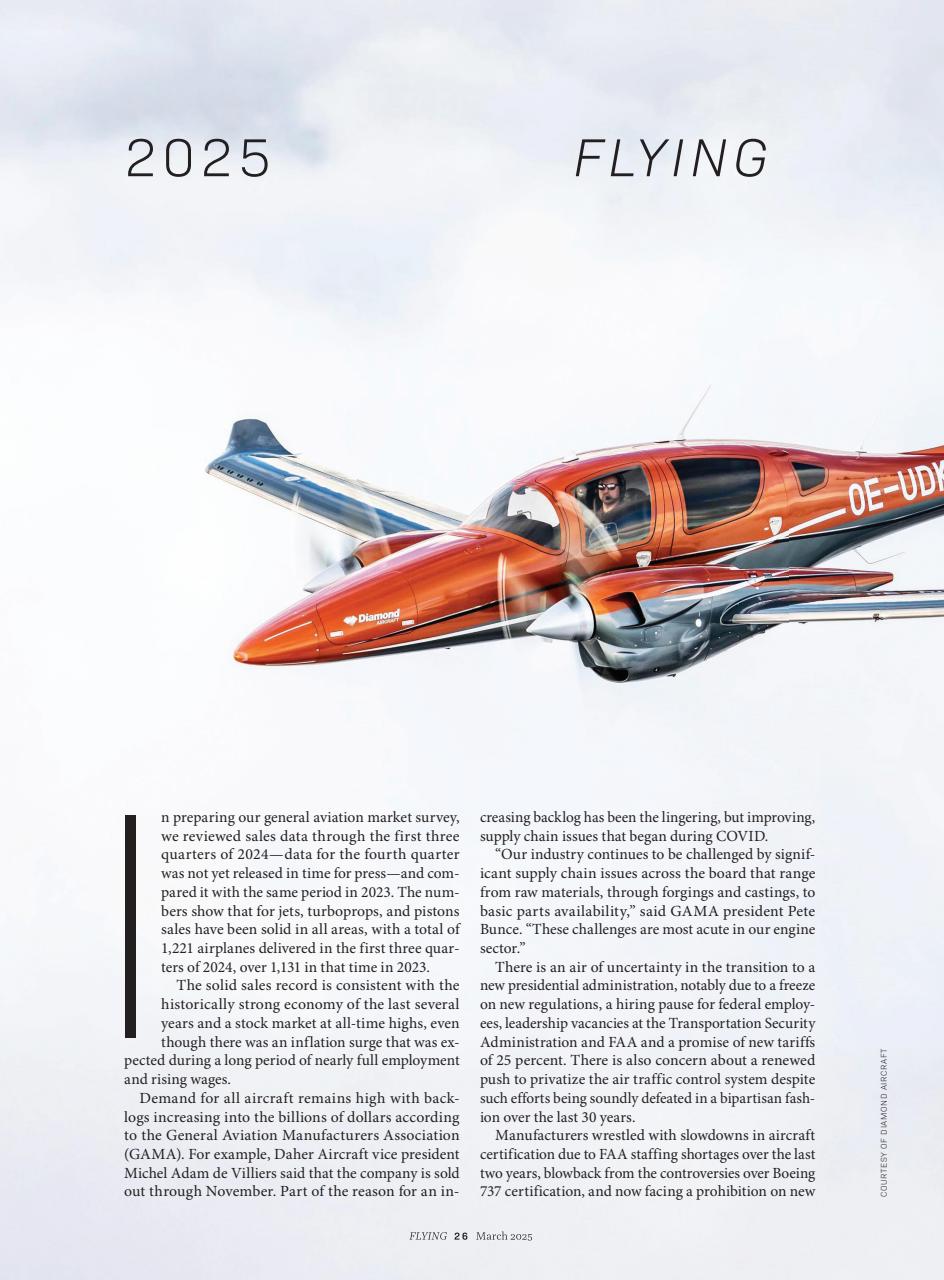 2025 FLYING

OE-UDK

Diamond AIRCRAFT

In preparing our general aviation market survey, we reviewed sales data through the first three quarters of 2024—data for the fourth quarter was not yet released in time for press—and compared it with the same period in 2023. The numbers show that for jets, turboprops, and pistons sales have been solid in all areas, with a total of 1,221 airplanes delivered in the first three quarters of 2024, over 1,131 in that time in 2023.

The solid sales record is consistent with the historically strong economy of the last several years and a stock market at all-time highs, even though there was an inflation surge that was expected during a long period of nearly full employment and rising wages.

Demand for all aircraft remains high with backlogs increasing into the billions of dollars according to the General Aviation Manufacturers Association (GAMA). For example, Daher Aircraft vice president Michel Adam de Villiers said that the company is sold out through November. Part of the reason for an increasing backlog has been the lingering, but improving, supply chain issues that began during COVID.

"Our industry continues to be challenged by significant supply chain issues across the board that range from raw materials, through forgings and castings, to basic parts availability," said GAMA president Pete Bunce. "These challenges are most acute in our engine sector."

There is an air of uncertainty in the transition to a new presidential administration, notably due to a freeze on new regulations, a hiring pause for federal employees, leadership vacancies at the Transportation Security Administration and FAA and a promise of new tariffs of 25 percent. There is also concern about a renewed push to privatize the air traffic control system despite such efforts being soundly defeated in a bipartisan fashion over the last 30 years.

Manufacturers wrestled with slowdowns in aircraft certification due to FAA staffing shortages over the last two years, blowback from the controversies over Boeing 737 certification, and now facing a prohibition on new

COURTESY OF DIAMOND AIRCRAFT

FLYING 26 March 2025